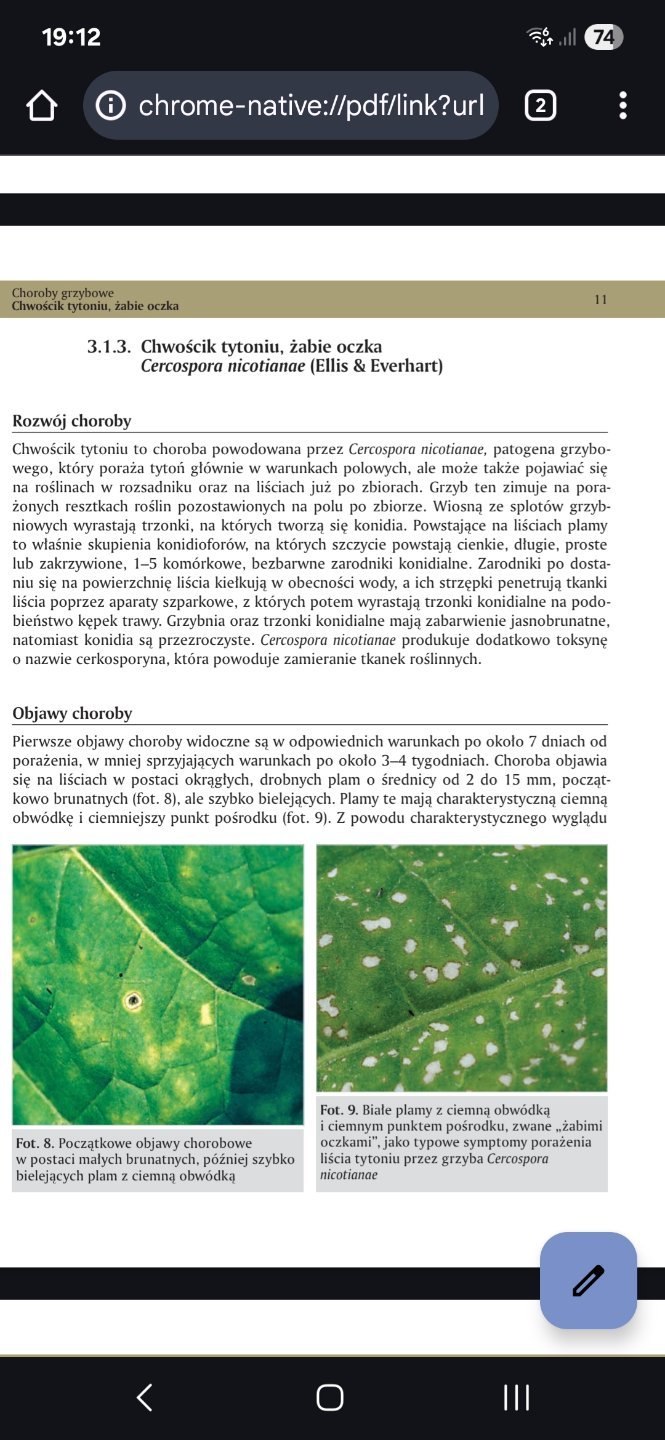 19:12
74
chrome-native://pdf/link?url
2

Choroby grzybowe
Chwościk tytoniu, żabie oczka
11

3.1.3. Chwościk tytoniu, żabie oczka
Cercospora nicotianae (Ellis & Everhart)

Rozwój choroby

Chwościk tytoniu to choroba powodowana przez Cercospora nicotianae, patogena grzybowego, który poraża tytoń głównie w warunkach polowych, ale może także pojawiać się na roślinach w rozsadniku oraz na liściach już po zbiorach. Grzyb ten zimuje na porażonych resztkach roślin pozostawionych na polu po zbiorze. Wiosną ze splotów grzybniowych wyrastają trzonki, na których tworzą się konidia. Powstające na liściach plamy to właśnie skupienia konidioforów, na których szczycie powstają cienkie, długie, proste lub zakrzywione, 1–5 komórkowe, bezbarwne zarodniki konidialne. Zarodniki po dostaniu się na powierzchnię liścia kiełkują w obecności wody, a ich strzępki penetrują tkanki liścia poprzez aparaty szparkowe, z których potem wyrastają trzonki konidialne na podobieństwo kępek trawy. Grzybnia oraz trzonki konidialne mają zabarwienie jasnobrunatne, natomiast konidia są przezroczyste. Cercospora nicotianae produkuje dodatkowo toksynę o nazwie cerkosporyna, która powoduje zamieranie tkanek roślinnych.

Objawy choroby

Pierwsze objawy choroby widoczne są w odpowiednich warunkach po około 7 dniach od porażenia, w mniej sprzyjających warunkach po około 3–4 tygodniach. Choroba objawia się na liściach w postaci okrągłych, drobnych plam o średnicy od 2 do 15 mm, początkowo brunatnych (fot. 8), ale szybko bielejących. Plamy te mają charakterystyczną ciemną obwódkę i ciemniejszy punkt pośrodku (fot. 9). Z powodu charakterystycznego wyglądu

Fot. 8. Początkowe objawy chorobowe w postaci małych brunatnych, później szybko bielejących plam z ciemną obwódką

Fot. 9. Białe plamy z ciemną obwódką i ciemnym punktem pośrodku, zwane „żabimi oczkami", jako typowe symptomy porażenia liścia tytoniu przez grzyba Cercospora nicotianae